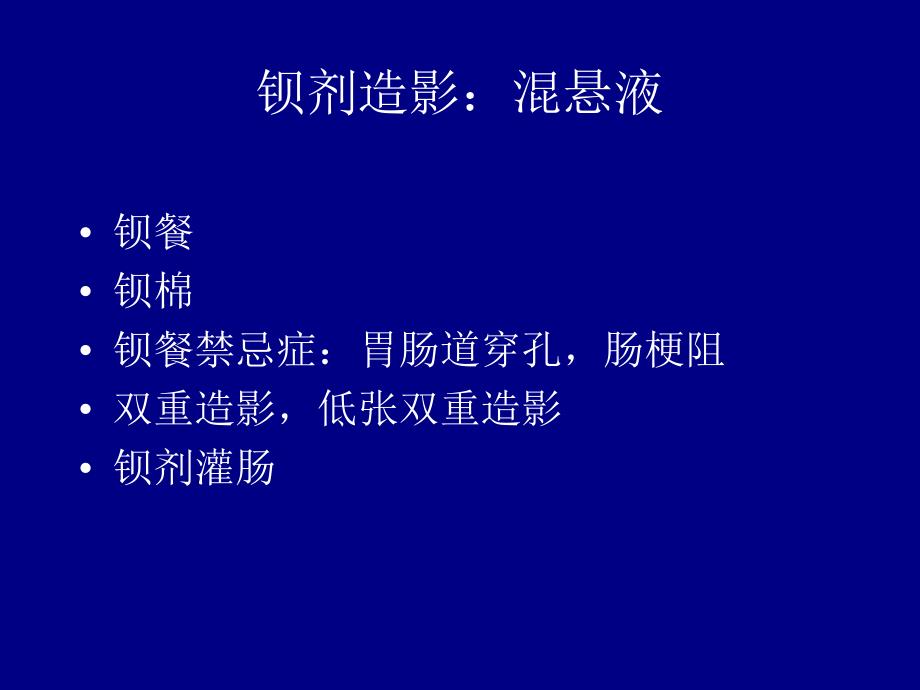 钡剂造影：混悬液

• 钡餐
• 钡棉
• 钡餐禁忌症：胃肠道穿孔，肠梗阻
• 双重造影，低张双重造影
• 钡剂灌肠